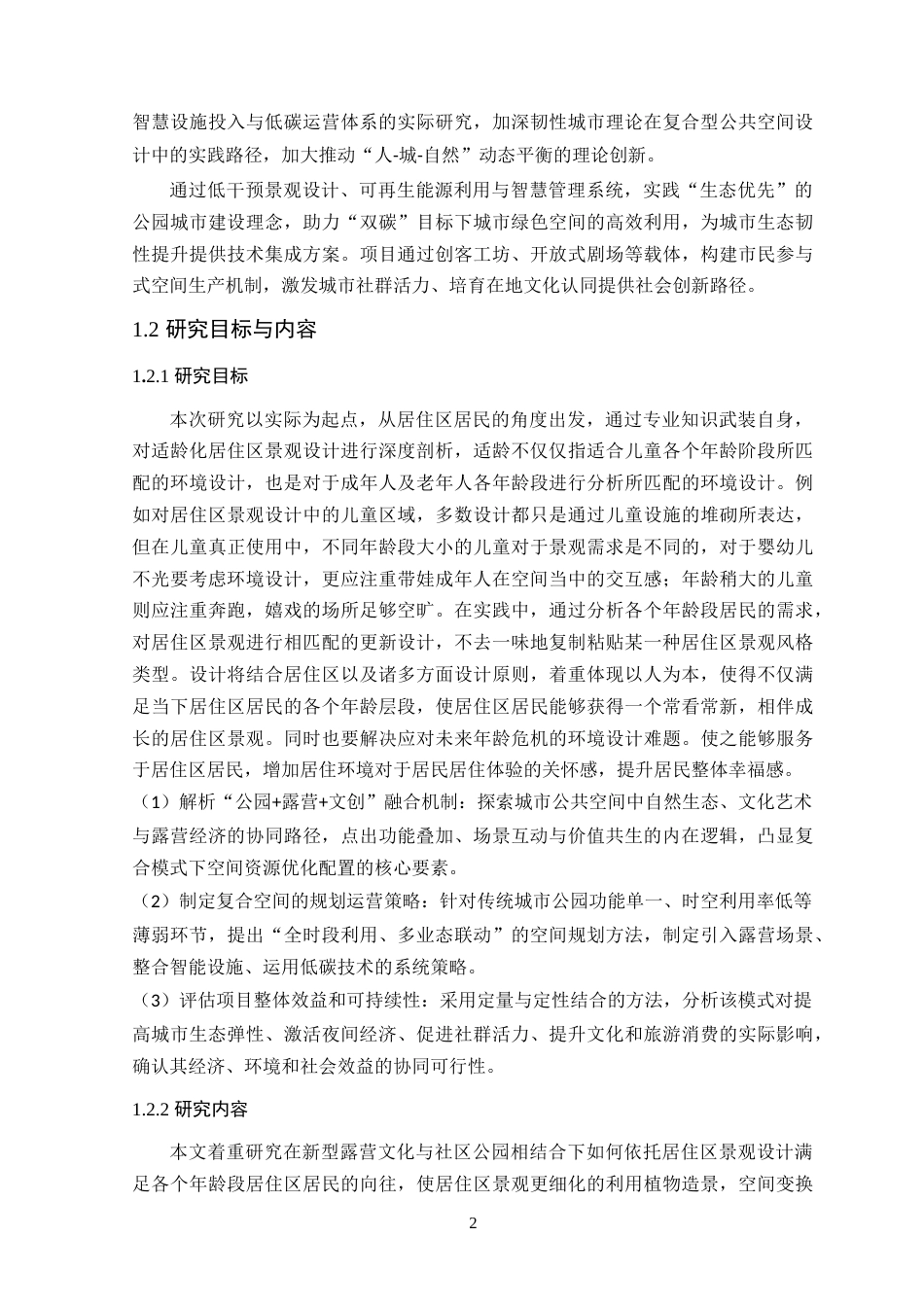 智慧设施投入与低碳运营体系的实际研究，加深韧性城市理论在复合型公共空间设计中的实践路径，加大推动“人-城-自然”动态平衡的理论创新。

通过低干预景观设计、可再生能源利用与智慧管理系统，实践“生态优先”的公园城市建设理念，助力“双碳”目标下城市绿色空间的高效利用，为城市生态韧性提升提供技术集成方案。项目通过创客工坊、开放式剧场等载体，构建市民参与式空间生产机制，激发城市社群活力、培育在地文化认同提供社会创新路径。

1.2 研究目标与内容

1.2.1 研究目标

本次研究以实际为起点，从居住区居民的角度出发，通过专业知识武装自身，对适龄化居住区景观设计进行深度剖析，适龄不仅仅指适合儿童各个年龄阶段所匹配的环境设计，也是对于成年人及老年人各年龄段进行分析所匹配的环境设计。例如对居住区景观设计中的儿童区域，多数设计都只是通过儿童设施的堆砌所表达，但在儿童真正使用中，不同年龄段大小的儿童对于景观需求是不同的，对于婴幼儿不光要考虑环境设计，更应注重带娃成年人在空间当中的交互感；年龄稍大的儿童则应注重奔跑，嬉戏的场所足够空旷。在实践中，通过分析各个年龄段居民的需求，对居住区景观进行相匹配的更新设计，不去一味地复制粘贴某一种居住区景观风格类型。设计将结合居住区以及诸多方面设计原则，着重体现以人为本，使得不仅满足当下居住区居民的各个年龄层段，使居住区居民能够获得一个常看常新，相伴成长的居住区景观。同时也要解决应对未来年龄危机的环境设计难题。使之能够服务于居住区居民，增加居住环境对于居民居住体验的关怀感，提升居民整体幸福感。

（1）解析“公园+露营+文创”融合机制：探索城市公共空间中自然生态、文化艺术与露营经济的协同路径，点出功能叠加、场景互动与价值共生的内在逻辑，凸显复合模式下空间资源优化配置的核心要素。

（2）制定复合空间的规划运营策略：针对传统城市公园功能单一、时空利用率低等薄弱环节，提出“全时段利用、多业态联动”的空间规划方法，制定引入露营场景、整合智能设施、运用低碳技术的系统策略。

（3）评估项目整体效益和可持续性：采用定量与定性结合的方法，分析该模式对提高城市生态弹性、激活夜间经济、促进社群活力、提升文化和旅游消费的实际影响，确认其经济、环境和社会效益的协同可行性。

1.2.2 研究内容

本文着重研究在新型露营文化与社区公园相结合下如何依托居住区景观设计满足各个年龄段居住区居民的向往，使居住区景观更细化的利用植物造景，空间变换

2